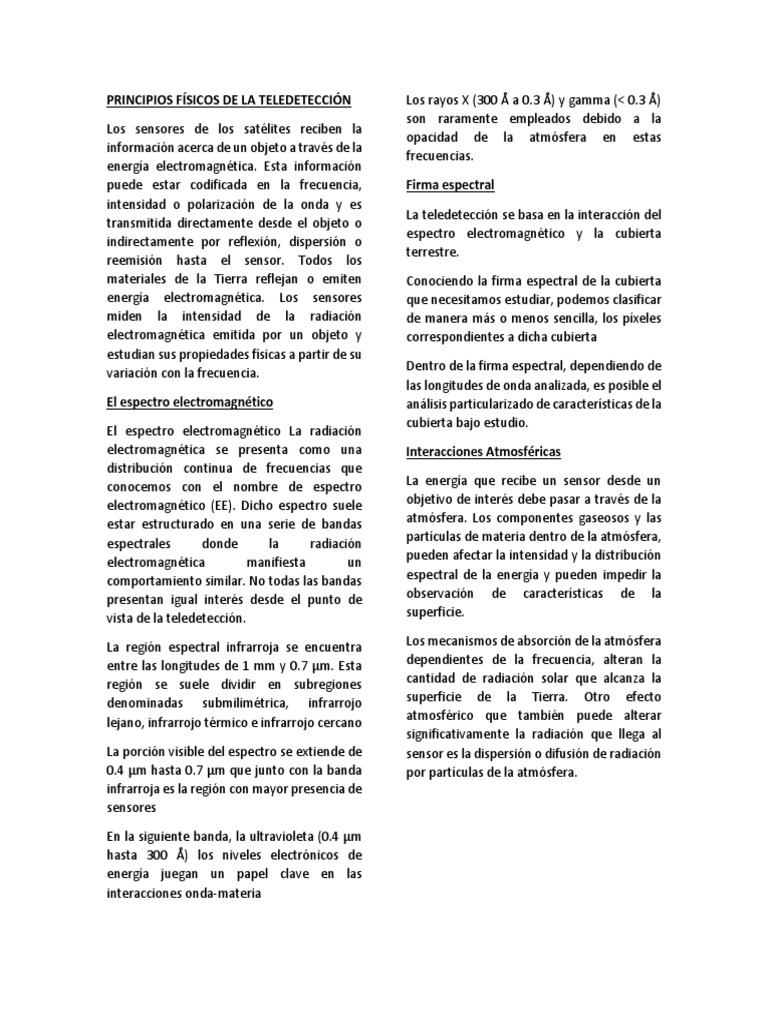 PRINCIPIOS FÍSICOS DE LA TELEDETECCIÓN

Los sensores de los satélites reciben la información acerca de un objeto a través de la energía electromagnética. Esta información puede estar codificada en la frecuencia, intensidad o polarización de la onda y es transmitida directamente desde el objeto o indirectamente por reflexión, dispersión o reemisión hasta el sensor. Todos los materiales de la Tierra reflejan o emiten energía electromagnética. Los sensores miden la intensidad de la radiación electromagnética emitida por un objeto y estudian sus propiedades físicas a partir de su variación con la frecuencia.

El espectro electromagnético

El espectro electromagnético La radiación electromagnética se presenta como una distribución continua de frecuencias que conocemos con el nombre de espectro electromagnético (EE). Dicho espectro suele estar estructurado en una serie de bandas espectrales donde la radiación electromagnética manifiesta un comportamiento similar. No todas las bandas presentan igual interés desde el punto de vista de la teledetección.

La región espectral infrarroja se encuentra entre las longitudes de 1 mm y 0.7 µm. Esta región se suele dividir en subregiones denominadas submilimétrica, infrarrojo lejano, infrarrojo térmico e infrarrojo cercano

La porción visible del espectro se extiende de 0.4 µm hasta 0.7 µm que junto con la banda infrarroja es la región con mayor presencia de sensores

En la siguiente banda, la ultravioleta (0.4 µm hasta 300 Å) los niveles electrónicos de energía juegan un papel clave en las interacciones onda-materia

Los rayos X (300 Å a 0.3 Å) y gamma (< 0.3 Å) son raramente empleados debido a la opacidad de la atmósfera en estas frecuencias.

Firma espectral

La teledetección se basa en la interacción del espectro electromagnético y la cubierta terrestre.

Conociendo la firma espectral de la cubierta que necesitamos estudiar, podemos clasificar de manera más o menos sencilla, los píxeles correspondientes a dicha cubierta

Dentro de la firma espectral, dependiendo de las longitudes de onda analizada, es posible el análisis particularizado de características de la cubierta bajo estudio.

Interacciones Atmosféricas

La energía que recibe un sensor desde un objetivo de interés debe pasar a través de la atmósfera. Los componentes gaseosos y las partículas de materia dentro de la atmósfera, pueden afectar la intensidad y la distribución espectral de la energía y pueden impedir la observación de características de la superficie.

Los mecanismos de absorción de la atmósfera dependientes de la frecuencia, alteran la cantidad de radiación solar que alcanza la superficie de la Tierra. Otro efecto atmosférico que también puede alterar significativamente la radiación que llega al sensor es la dispersión o difusión de radiación por partículas de la atmósfera.